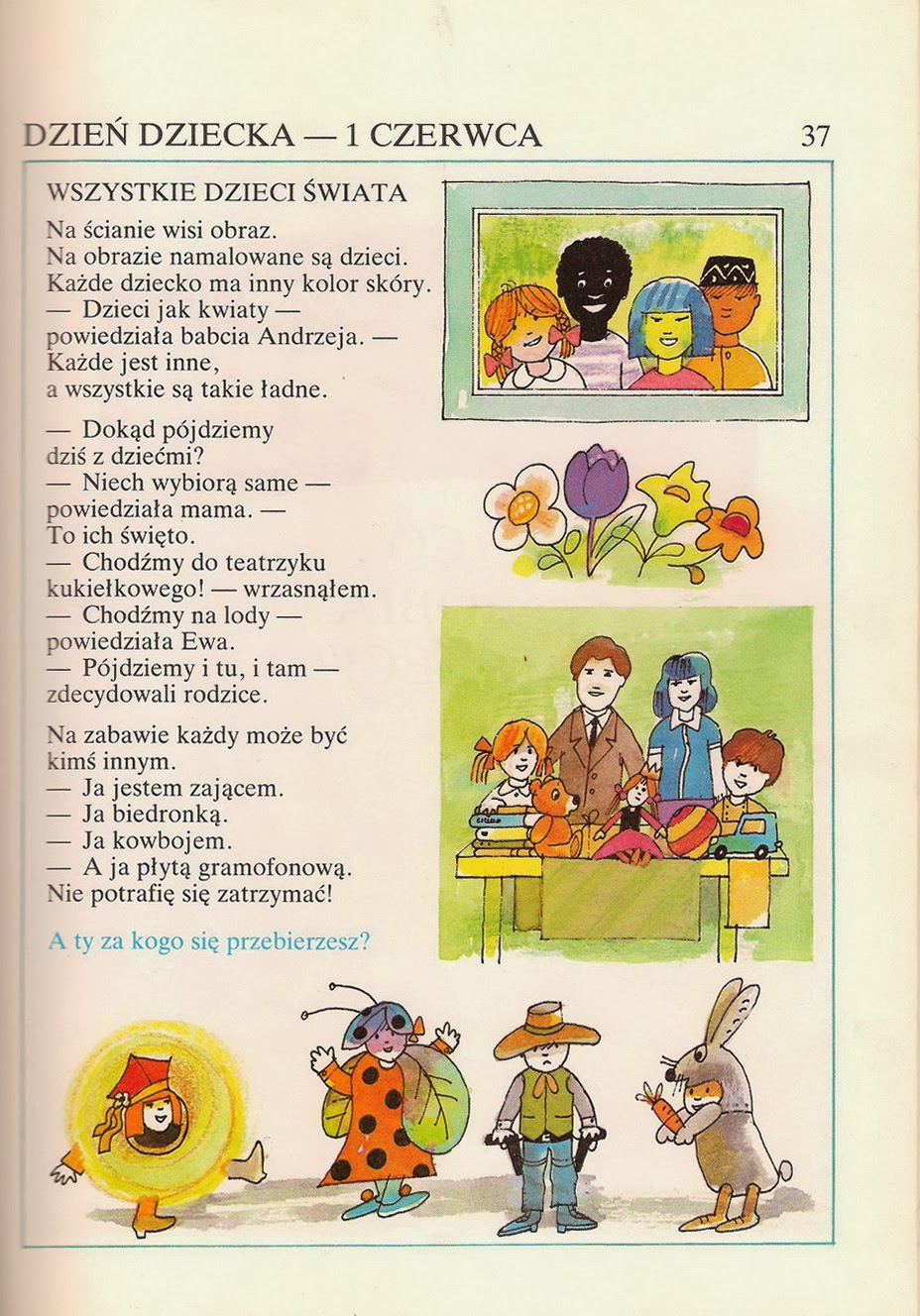 DZIEŃ DZIECKA — 1 CZERWCA 37

WSZYSTKIE DZIECI ŚWIATA

Na ścianie wisi obraz.
Na obrazie namalowane są dzieci.
Każde dziecko ma inny kolor skóry.
— Dzieci jak kwiaty —
powiedziała babcia Andrzeja. —
Każde jest inne,
a wszystkie są takie ładne.

— Dokąd pójdziemy
dziś z dziećmi?
— Niech wybiorą same —
powiedziała mama. —
To ich święto.
— Chodźmy do teatrzyku
kukiełkowego! — wrzasnąłem.
— Chodźmy na lody —
powiedziała Ewa.
— Pójdziemy i tu, i tam —
zdecydowali rodzice.

Na zabawie każdy może być
kimś innym.
— Ja jestem zającem.
— Ja biedronką.
— Ja kowbojem.
— A ja płytą gramofonową.
Nie potrafię się zatrzymać!

A ty za kogo się przebierzesz?